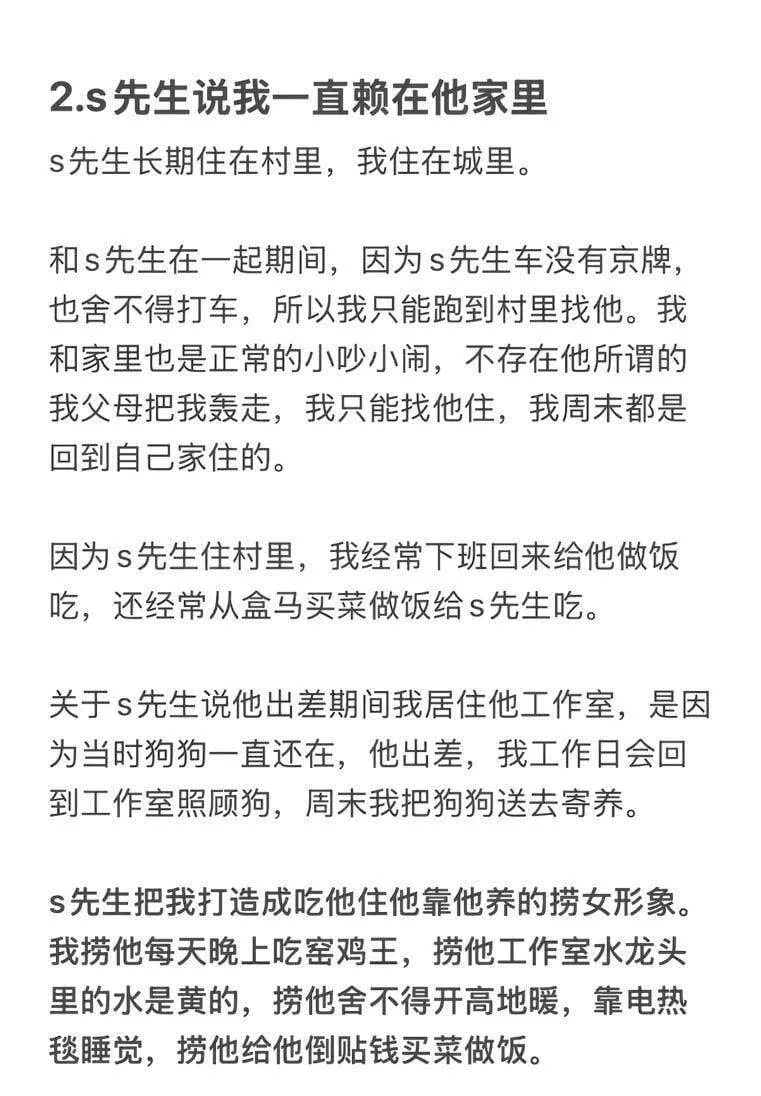 2.s先生说我一直赖在他家里

s先生长期住在村里，我住在城里。

和s先生在一起期间，因为s先生车没有京牌，也舍不得打车，所以我只能跑到村里找他。我和家里也是正常的小吵小闹，不存在他所谓的我父母把我轰走，我只能找他住，我周末都是回到自己家住的。

因为s先生住村里，我经常下班回来给他做饭吃，还经常从盒马买菜做饭给s先生吃。

关于s先生说他出差期间我居住他工作室，是因为当时狗狗一直还在，他出差，我工作日会回到工作室照顾狗，周末我把狗狗送去寄养。

s先生把我打造成吃他住他靠他养的捞女形象。我捞他每天晚上吃窑鸡王，捞他工作室水龙头里的水是黄的，捞他舍不得开高地暖，靠电热毯睡觉，捞他给他倒贴钱买菜做饭。